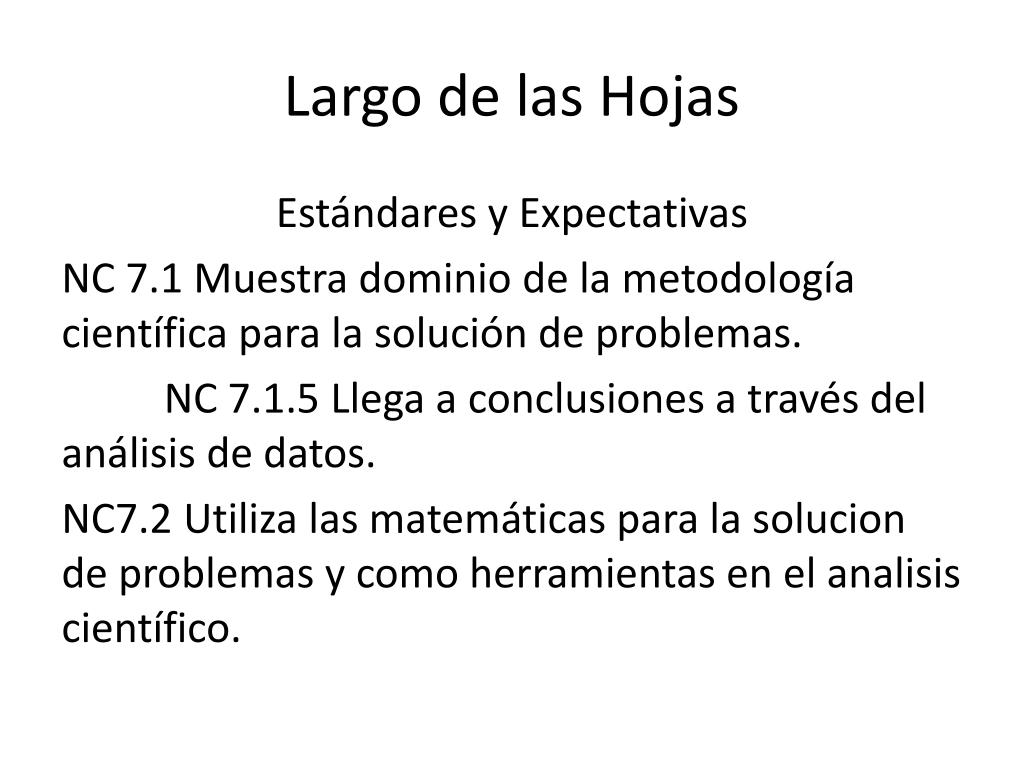 Largo de las Hojas

Estándares y Expectativas

NC 7.1 Muestra dominio de la metodología científica para la solución de problemas.

NC 7.1.5 Llega a conclusiones a través del análisis de datos.

NC7.2 Utiliza las matemáticas para la solucion de problemas y como herramientas en el analisis científico.